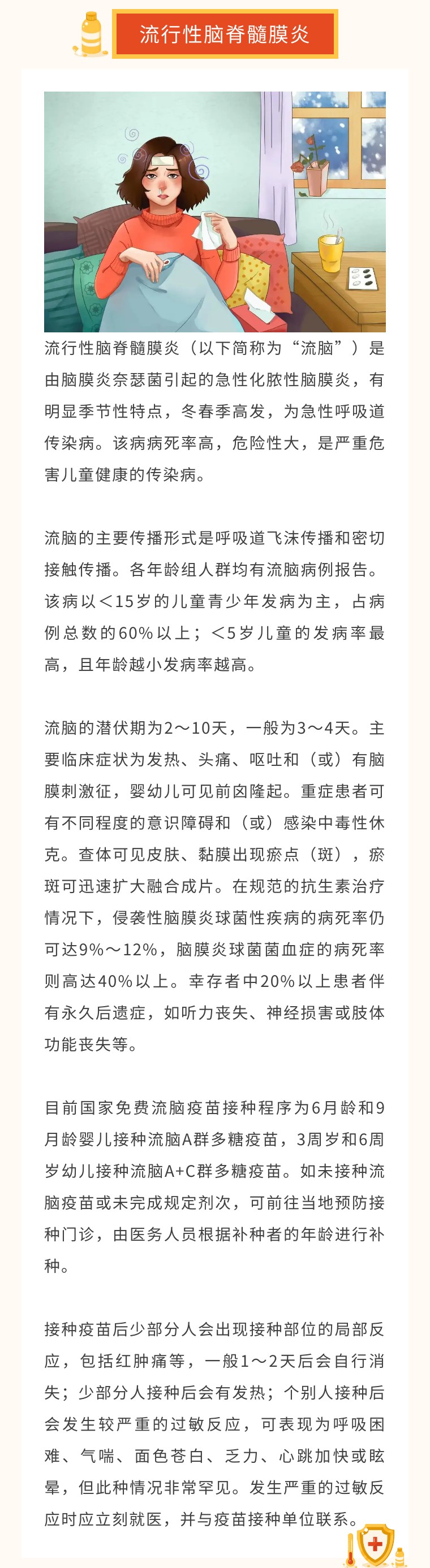 流行性脑脊髓膜炎

流行性脑脊髓膜炎（以下简称为“流脑”）是由脑膜炎奈瑟菌引起的急性化脓性脑膜炎，有明显季节性特点，冬春季高发，为急性呼吸道传染病。该病病死率高，危险性大，是严重危害儿童健康的传染病。

流脑的主要传播形式是呼吸道飞沫传播和密切接触传播。各年龄组人群均有流脑病例报告。该病以<15岁的儿童青少年发病为主，占病例总数的60%以上；<5岁儿童的发病率最高，且年龄越小发病率越高。

流脑的潜伏期为2～10天，一般为3～4天。主要临床症状为发热、头痛、呕吐和（或）有脑膜刺激征，婴幼儿可见前囟隆起。重症患者可有不同程度的意识障碍和（或）感染中毒性休克。查体可见皮肤、黏膜出现瘀点（斑），瘀斑可迅速扩大融合成片。在规范的抗生素治疗情况下，侵袭性脑膜炎球菌性疾病的病死率仍可达9%～12%，脑膜炎球菌菌血症的病死率则高达40%以上。幸存者中20%以上患者伴有永久后遗症，如听力丧失、神经损害或肢体功能丧失等。

目前国家免费流脑疫苗接种程序为6月龄和9月龄婴儿接种流脑A群多糖疫苗，3周岁和6周岁幼儿接种流脑A+C群多糖疫苗。如未接种流脑疫苗或未完成规定剂次，可前往当地预防接种门诊，由医务人员根据补种者的年龄进行补种。

接种疫苗后少部分人会出现接种部位的局部反应，包括红肿痛等，一般1～2天后会自行消失；少部分人接种后会有发热；个别人接种后会发生较严重的过敏反应，可表现为呼吸困难、气喘、面色苍白、乏力、心跳加快或眩晕，但此种情况非常罕见。发生严重的过敏反应时应立刻就医，并与疫苗接种单位联系。